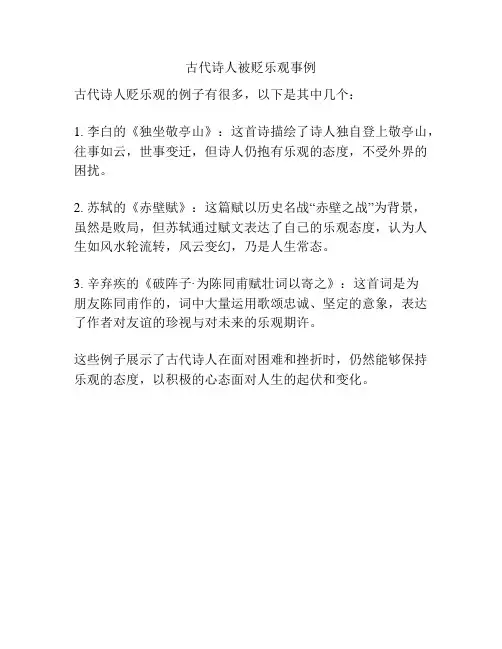 古代诗人被贬乐观事例

古代诗人贬乐观的例子有很多，以下是其中几个：

1.李白的《独坐敬亭山》：这首诗描绘了诗人独自登上敬亭山，往事如云，世事变迁，但诗人仍抱有乐观的态度，不受外界的困扰。

2.苏轼的《赤壁赋》：这篇赋以历史名战“赤壁之战”为背景，虽然是败局，但苏轼通过赋文表达了自己的乐观态度，认为人生如风水轮流转，风云变幻，乃是人生常态。

3.辛弃疾的《破阵子·为陈同甫赋壮词以寄之》：这首词是为朋友陈同甫作的，词中大量运用歌颂忠诚、坚定的意象，表达了作者对友谊的珍视与对未来的乐观期许。

这些例子展示了古代诗人在面对困难和挫折时，仍然能够保持乐观的态度，以积极的心态面对人生的起伏和变化。